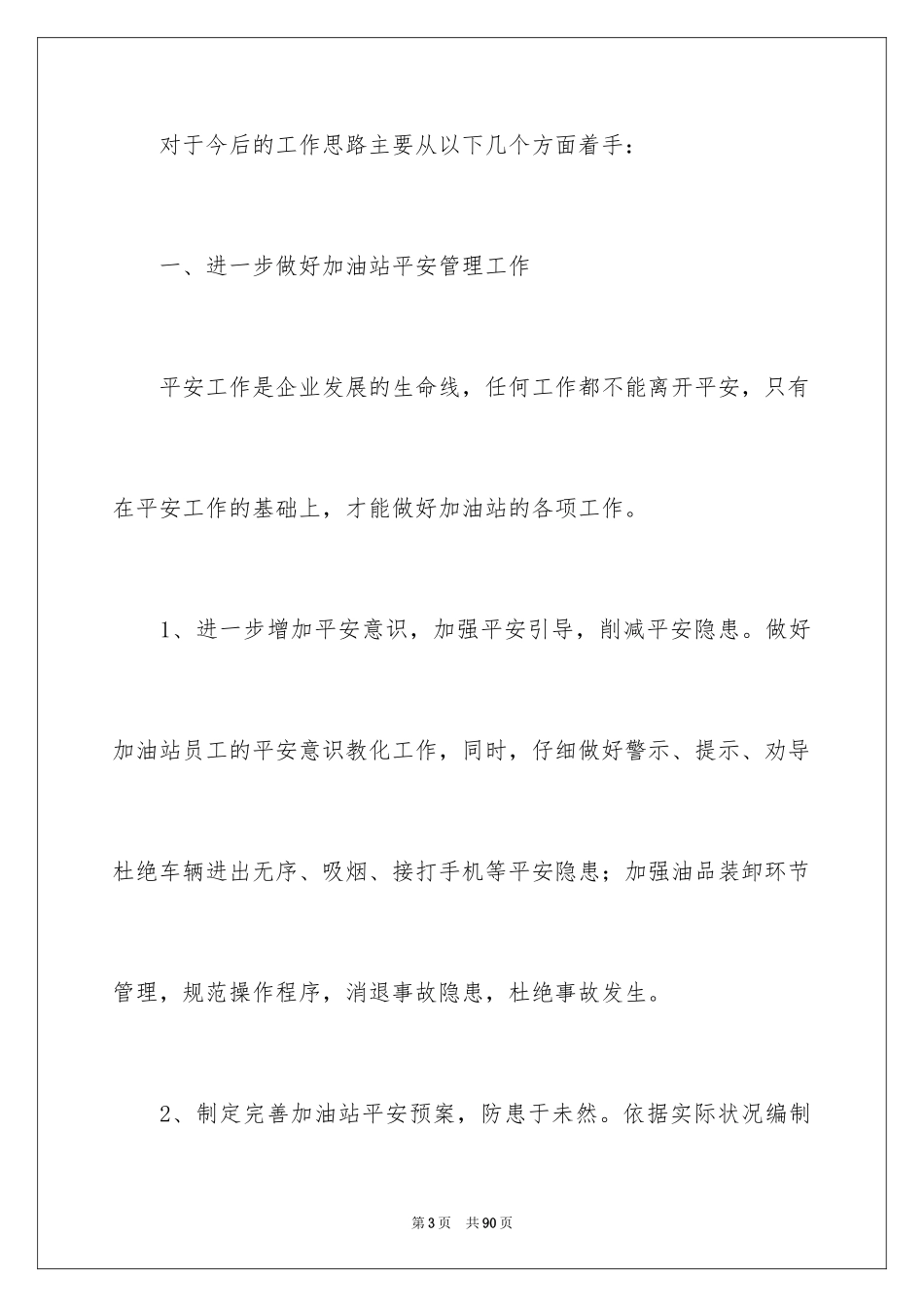 对于今后的工作思路主要从以下几个方面着手：

一、进一步做好加油站平安管理工作

平安工作是企业发展的生命线，任何工作都不能离开平安，只有在平安工作的基础上，才能做好加油站的各项工作。

1、进一步增加平安意识，加强平安引导，削减平安隐患。做好加油站员工的平安意识教化工作，同时，仔细做好警示、提示、劝导杜绝车辆进出无序、吸烟、接打手机等平安隐患；加强油品装卸环节管理，规范操作程序，消退事故隐患，杜绝事故发生。

2、制定完善加油站平安预案，防患于未然。依据实际状况编制

第3页　共90页